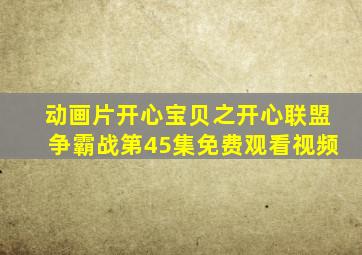 动画片开心宝贝之开心联盟争霸战第45集免费观看视频